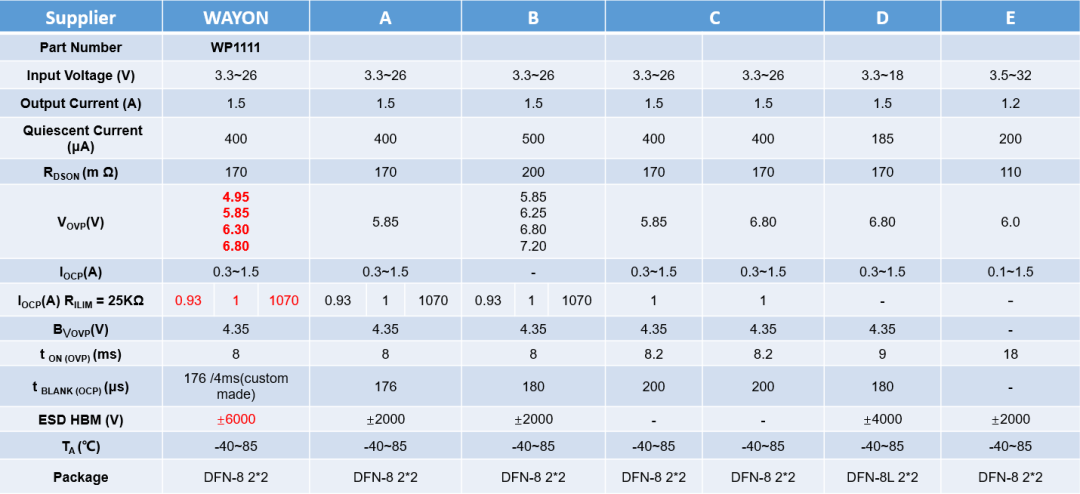 | Supplier | WAYON | | | A | | | B | | | C | | D | E |
|---|---|---|---|---|---|---|---|---|---|---|---|---|---|
| Part Number | WP1111 | | | | | | | | | | | | |
| Input Voltage (V) | 3.3~26 | | | 3.3~26 | | | 3.3~26 | | | 3.3~26 | 3.3~26 | 3.3~18 | 3.5~32 |
| Output Current (A) | 1.5 | | | 1.5 | | | 1.5 | | | 1.5 | 1.5 | 1.5 | 1.2 |
| Quiescent Current (μA) | 400 | | | 400 | | | 500 | | | 400 | 400 | 185 | 200 |
| $R_{DSON}$ (m Ω) | 170 | | | 170 | | | 200 | | | 170 | 170 | 170 | 110 |
| $V_{OVP}$(V) | 4.95 5.85 6.30 6.80 | | | 5.85 | | | 5.85 6.25 6.80 7.20 | | | 5.85 | 6.80 | 6.80 | 6.0 |
| $I_{OCP}$(A) | 0.3~1.5 | | | 0.3~1.5 | | | - | | | 0.3~1.5 | 0.3~1.5 | 0.3~1.5 | 0.1~1.5 |
| $I_{OCP}$(A) $R_{ILIM}$ = 25KΩ | 0.93 | 1 | 1070 | 0.93 | 1 | 1070 | 0.93 | 1 | 1070 | 1 | 1 | - | - |
| $B_{VOVP}$(V) | 4.35 | | | 4.35 | | | 4.35 | | | 4.35 | 4.35 | 4.35 | - |
| $t_{ON (OVP)}$ (ms) | 8 | | | 8 | | | 8 | | | 8.2 | 8.2 | 9 | 18 |
| $t_{BLANK (OCP)}$ (μs) | 176 /4ms(custom made) | | | 176 | | | 180 | | | 200 | 200 | 180 | - |
| ESD HBM (V) | ±6000 | | | ±2000 | | | ±2000 | | | - | - | ±4000 | ±2000 |
| $T_A$ (℃) | -40~85 | | | -40~85 | | | -40~85 | | | -40~85 | -40~85 | -40~85 | -40~85 |
| Package | DFN-8 2*2 | | | DFN-8 2*2 | | | DFN-8 2*2 | | | DFN-8 2*2 | DFN-8 2*2 | DFN-8L 2*2 | DFN-8 2*2 |